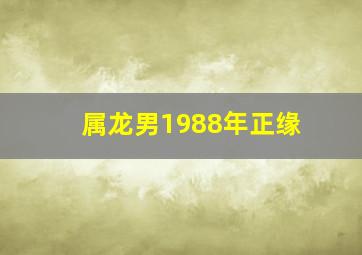 属龙男1988年正缘